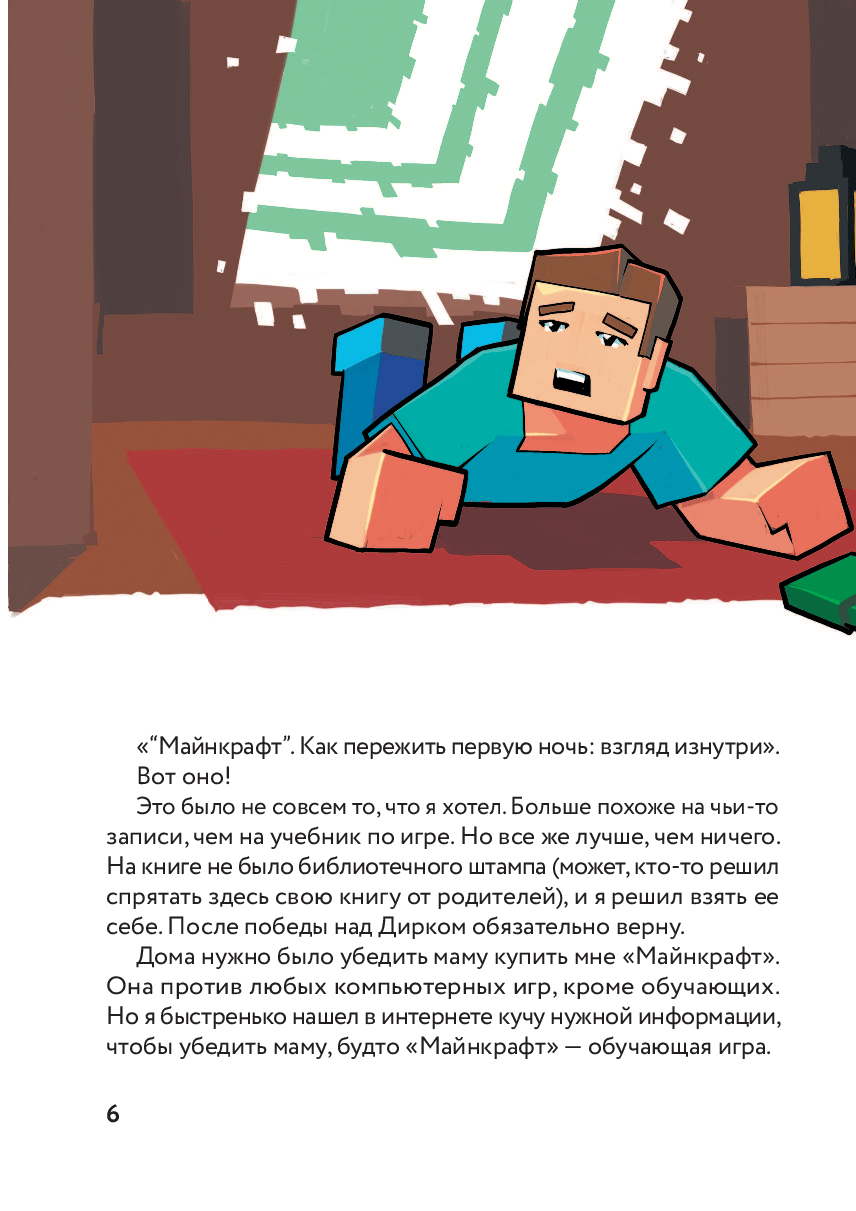 «“Майнкрафт”. Как пережить первую ночь: взгляд изнутри».

Вот оно!

Это было не совсем то, что я хотел. Больше похоже на чьи-то записи, чем на учебник по игре. Но все же лучше, чем ничего. На книге не было библиотечного штампа (может, кто-то решил спрятать здесь свою книгу от родителей), и я решил взять ее себе. После победы над Дирком обязательно верну.

Дома нужно было убедить маму купить мне «Майнкрафт». Она против любых компьютерных игр, кроме обучающих. Но я быстренько нашел в интернете кучу нужной информации, чтобы убедить маму, будто «Майнкрафт» — обучающая игра.

6